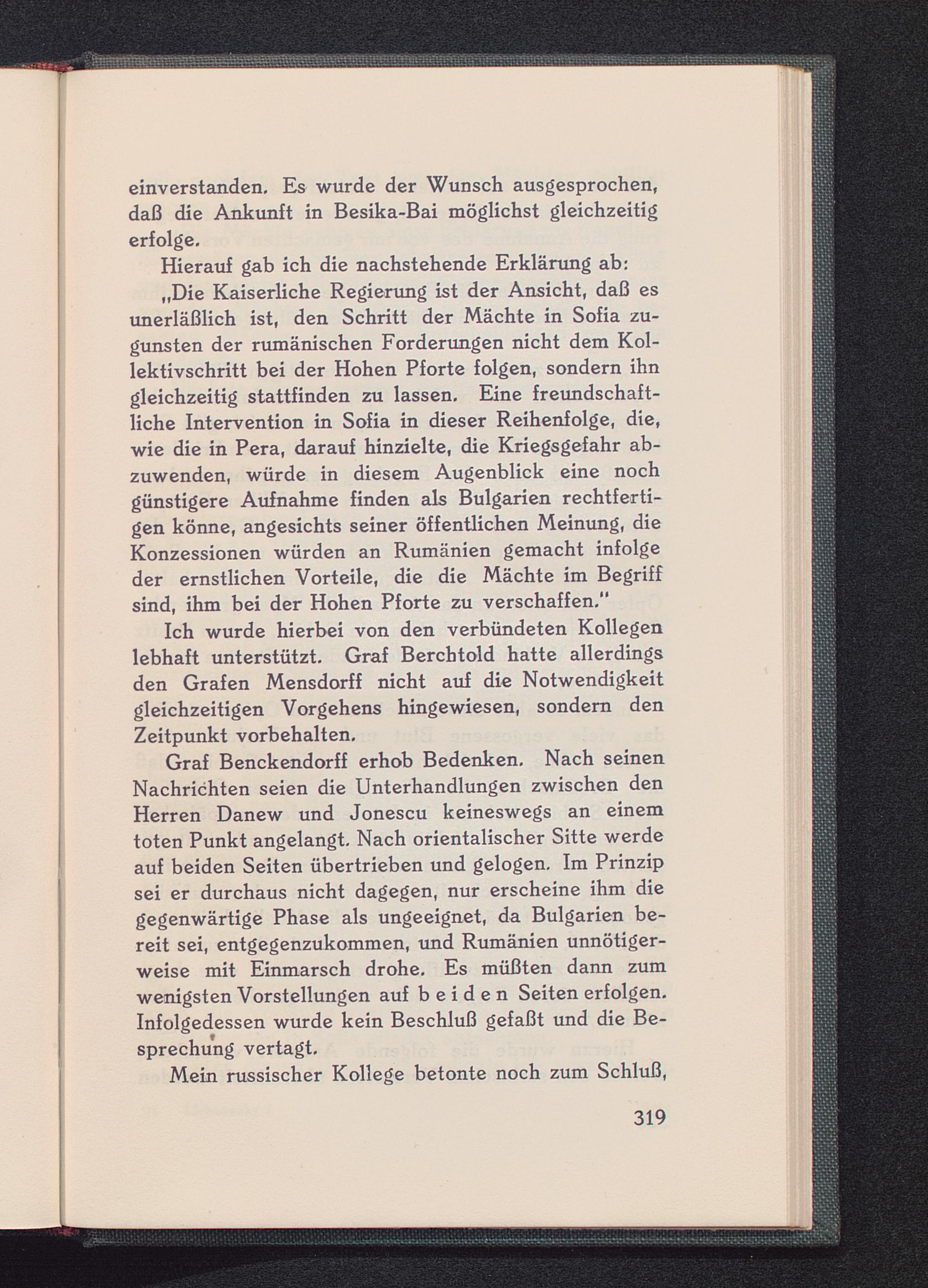 einverstanden. Es wurde der Wunsch ausgesprochen, daß die Ankunft in Besika-Bai möglichst gleichzeitig erfolge.

Hierauf gab ich die nachstehende Erklärung ab:

„Die Kaiserliche Regierung ist der Ansicht, daß es unerläßlich ist, den Schritt der Mächte in Sofia zugunsten der rumänischen Forderungen nicht dem Kollektivschritt bei der Hohen Pforte folgen, sondern ihn gleichzeitig stattfinden zu lassen. Eine freundschaftliche Intervention in Sofia in dieser Reihenfolge, die, wie die in Pera, darauf hinzielte, die Kriegsgefahr abzuwenden, würde in diesem Augenblick eine noch günstigere Aufnahme finden als Bulgarien rechtfertigen könne, angesichts seiner öffentlichen Meinung, die Konzessionen würden an Rumänien gemacht infolge der ernstlichen Vorteile, die die Mächte im Begriff sind, ihm bei der Hohen Pforte zu verschaffen."

Ich wurde hierbei von den verbündeten Kollegen lebhaft unterstützt. Graf Berchtold hatte allerdings den Grafen Mensdorff nicht auf die Notwendigkeit gleichzeitigen Vorgehens hingewiesen, sondern den Zeitpunkt vorbehalten.

Graf Benckendorff erhob Bedenken. Nach seinen Nachrichten seien die Unterhandlungen zwischen den Herren Danew und Jonescu keineswegs an einem toten Punkt angelangt. Nach orientalischer Sitte werde auf beiden Seiten übertrieben und gelogen. Im Prinzip sei er durchaus nicht dagegen, nur erscheine ihm die gegenwärtige Phase als ungeeignet, da Bulgarien bereit sei, entgegenzukommen, und Rumänien unnötigerweise mit Einmarsch drohe. Es müßten dann zum wenigsten Vorstellungen auf beiden Seiten erfolgen. Infolgedessen wurde kein Beschluß gefaßt und die Besprechung vertagt.

Mein russischer Kollege betonte noch zum Schluß,

319